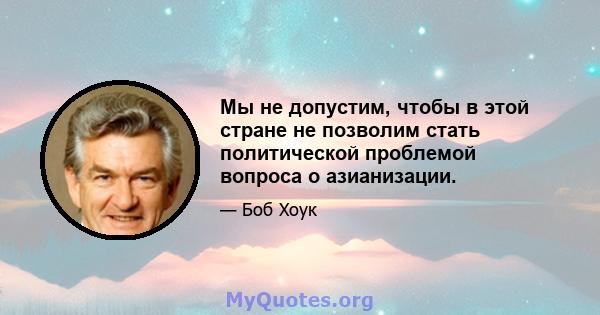 Мы не допустим, чтобы в этой стране не позволим стать политической проблемой вопроса о азианизации.

— Боб Хоук

MyQuotes.org